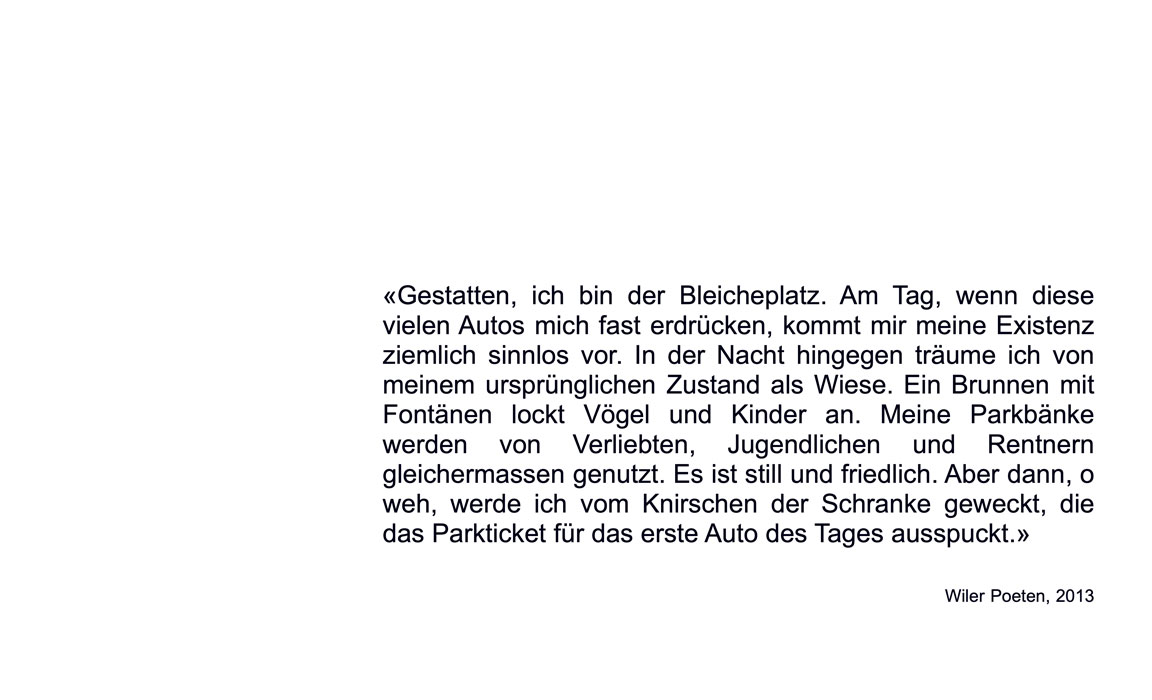 «Gestatten, ich bin der Bleicheplatz. Am Tag, wenn diese vielen Autos mich fast erdrücken, kommt mir meine Existenz ziemlich sinnlos vor. In der Nacht hingegen träume ich von meinem ursprünglichen Zustand als Wiese. Ein Brunnen mit Fontänen lockt Vögel und Kinder an. Meine Parkbänke werden von Verliebten, Jugendlichen und Rentnern gleichermassen genutzt. Es ist still und friedlich. Aber dann, o weh, werde ich vom Knirschen der Schranke geweckt, die das Parkticket für das erste Auto des Tages ausspuckt.»

Wiler Poeten, 2013